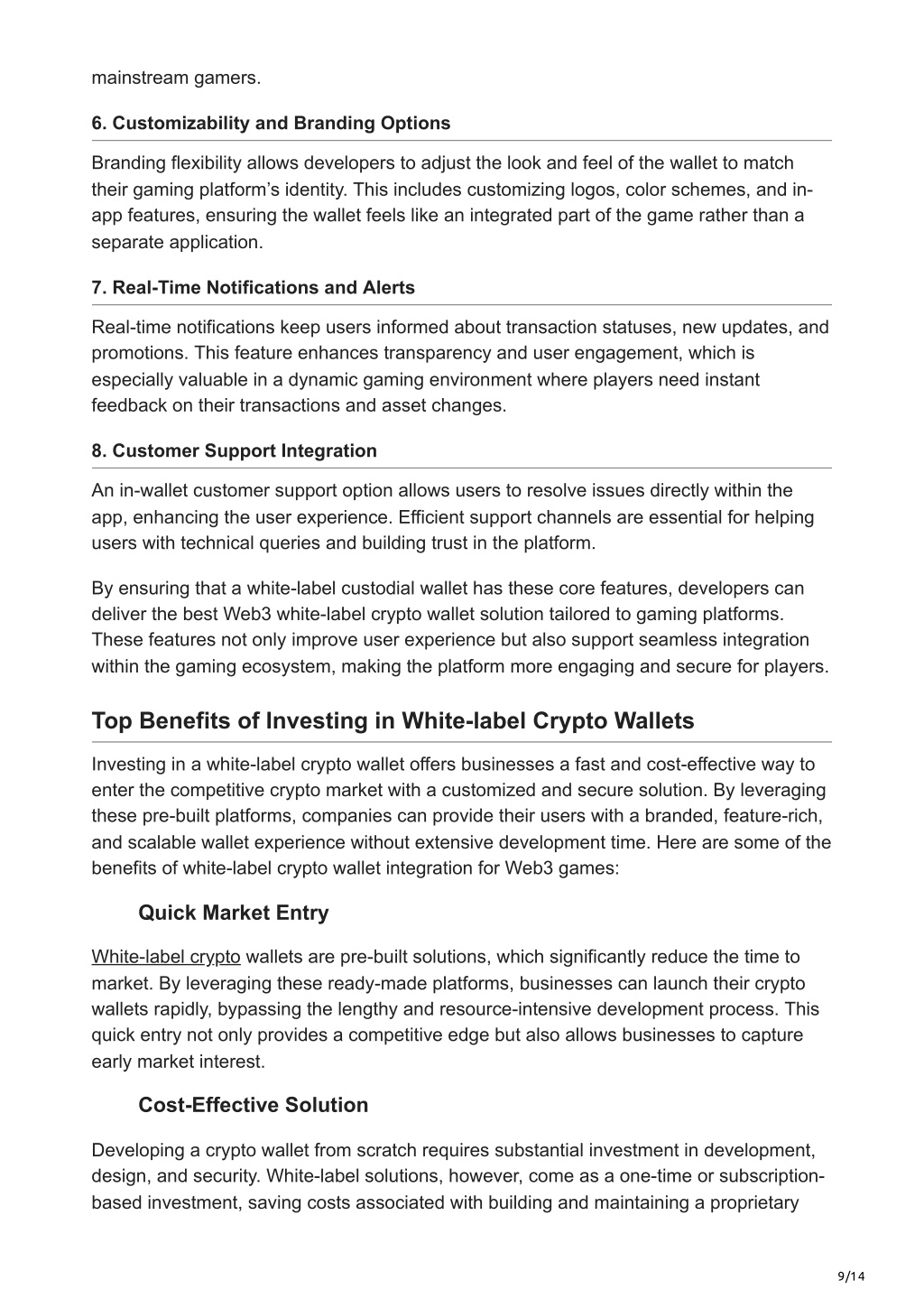 mainstream gamers.

6. Customizability and Branding Options

Branding flexibility allows developers to adjust the look and feel of the wallet to match their gaming platform's identity. This includes customizing logos, color schemes, and in-app features, ensuring the wallet feels like an integrated part of the game rather than a separate application.

7. Real-Time Notifications and Alerts

Real-time notifications keep users informed about transaction statuses, new updates, and promotions. This feature enhances transparency and user engagement, which is especially valuable in a dynamic gaming environment where players need instant feedback on their transactions and asset changes.

8. Customer Support Integration

An in-wallet customer support option allows users to resolve issues directly within the app, enhancing the user experience. Efficient support channels are essential for helping users with technical queries and building trust in the platform.

By ensuring that a white-label custodial wallet has these core features, developers can deliver the best Web3 white-label crypto wallet solution tailored to gaming platforms. These features not only improve user experience but also support seamless integration within the gaming ecosystem, making the platform more engaging and secure for players.

Top Benefits of Investing in White-label Crypto Wallets

Investing in a white-label crypto wallet offers businesses a fast and cost-effective way to enter the competitive crypto market with a customized and secure solution. By leveraging these pre-built platforms, companies can provide their users with a branded, feature-rich, and scalable wallet experience without extensive development time. Here are some of the benefits of white-label crypto wallet integration for Web3 games:

Quick Market Entry

White-label crypto wallets are pre-built solutions, which significantly reduce the time to market. By leveraging these ready-made platforms, businesses can launch their crypto wallets rapidly, bypassing the lengthy and resource-intensive development process. This quick entry not only provides a competitive edge but also allows businesses to capture early market interest.

Cost-Effective Solution

Developing a crypto wallet from scratch requires substantial investment in development, design, and security. White-label solutions, however, come as a one-time or subscription-based investment, saving costs associated with building and maintaining a proprietary

9/14